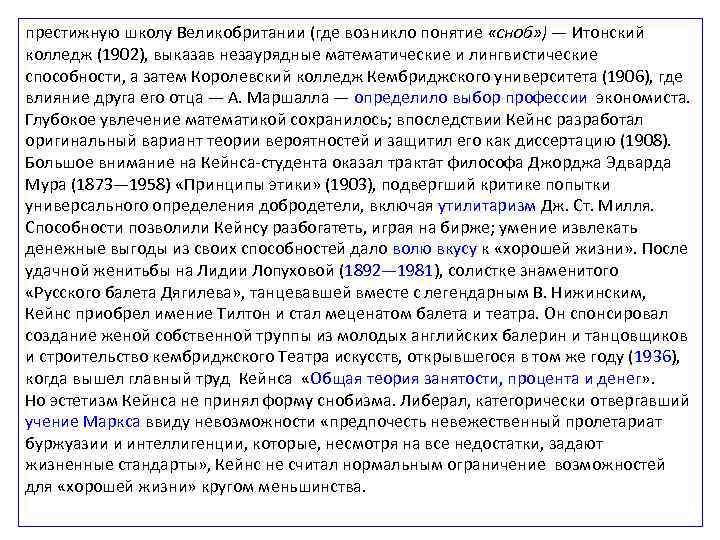 престижную школу Великобритании (где возникло понятие «сноб») — Итонский колледж (1902), выказав незаурядные математические и лингвистические способности, а затем Королевский колледж Кембриджского университета (1906), где влияние друга его отца — А. Маршалла — определило выбор профессии экономиста. Глубокое увлечение математикой сохранилось; впоследствии Кейнс разработал оригинальный вариант теории вероятностей и защитил его как диссертацию (1908). Большое внимание на Кейнса-студента оказал трактат философа Джорджа Эдварда Мура (1873—1958) «Принципы этики» (1903), подвергший критике попытки универсального определения добродетели, включая утилитаризм Дж. Ст. Милля. Способности позволили Кейнсу разбогатеть, играя на бирже; умение извлекать денежные выгоды из своих способностей дало волю вкусу к «хорошей жизни». После удачной женитьбы на Лидии Лопуховой (1892—1981), солистке знаменитого «Русского балета Дягилева», танцевавшей вместе с легендарным В. Нижинским, Кейнс приобрел имение Тилтон и стал меценатом балета и театра. Он спонсировал создание женой собственной труппы из молодых английских балерин и танцовщиков и строительство кембриджского Театра искусств, открывшегося в том же году (1936), когда вышел главный труд Кейнса «Общая теория занятости, процента и денег».
Но эстетизм Кейнса не принял форму снобизма. Либерал, категорически отвергавший учение Маркса ввиду невозможности «предпочесть невежественный пролетариат буржуазии и интеллигенции, которые, несмотря на все недостатки, задают жизненные стандарты», Кейнс не считал нормальным ограничение возможностей для «хорошей жизни» кругом меньшинства.